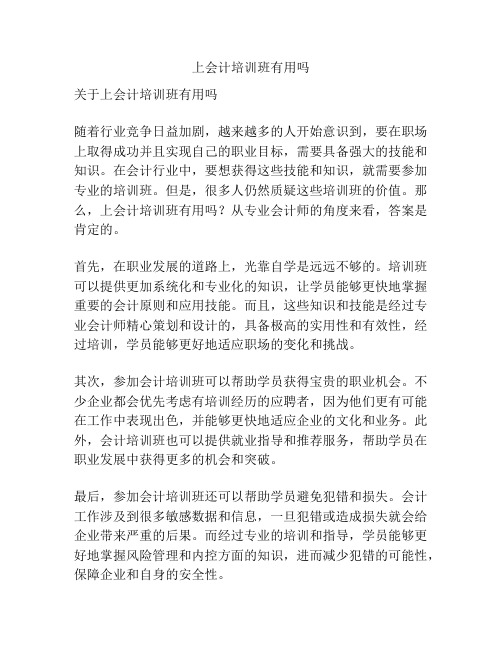 上会计培训班有用吗

关于上会计培训班有用吗

随着行业竞争日益加剧，越来越多的人开始意识到，要在职场上取得成功并且实现自己的职业目标，需要具备强大的技能和知识。在会计行业中，要想获得这些技能和知识，就需要参加专业的培训班。但是，很多人仍然质疑这些培训班的价值。那么，上会计培训班有用吗？从专业会计师的角度来看，答案是肯定的。

首先，在职业发展的道路上，光靠自学是远远不够的。培训班可以提供更加系统化和专业化的知识，让学员能够更快地掌握重要的会计原则和应用技能。而且，这些知识和技能是经过专业会计师精心策划和设计的，具备极高的实用性和有效性，经过培训，学员能够更好地适应职场的变化和挑战。

其次，参加会计培训班可以帮助学员获得宝贵的职业机会。不少企业都会优先考虑有培训经历的应聘者，因为他们更有可能在工作中表现出色，并能够更快地适应企业的文化和业务。此外，会计培训班也可以提供就业指导和推荐服务，帮助学员在职业发展中获得更多的机会和突破。

最后，参加会计培训班还可以帮助学员避免犯错和损失。会计工作涉及到很多敏感数据和信息，一旦犯错或造成损失就会给企业带来严重的后果。而经过专业的培训和指导，学员能够更好地掌握风险管理和内控方面的知识，进而减少犯错的可能性，保障企业和自身的安全性。